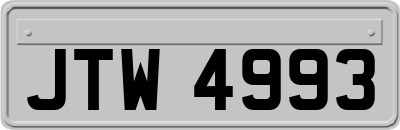 JTW 4993